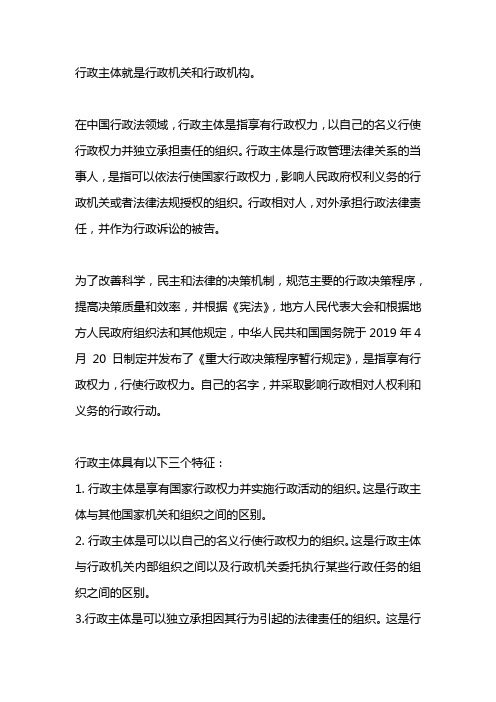 行政主体就是行政机关和行政机构。

在中国行政法领域，行政主体是指享有行政权力，以自己的名义行使行政权力并独立承担责任的组织。行政主体是行政管理法律关系的当事人，是指可以依法行使国家行政权力，影响人民政府权利义务的行政机关或者法律法规授权的组织。行政相对人，对外承担行政法律责任，并作为行政诉讼的被告。

为了改善科学，民主和法律的决策机制，规范主要的行政决策程序，提高决策质量和效率，并根据《宪法》，地方人民代表大会和根据地方人民政府组织法和其他规定，中华人民共和国国务院于 2019 年 4 月 20 日制定并发布了《重大行政决策程序暂行规定》，是指享有行政权力，行使行政权力。自己的名字，并采取影响行政相对人权利和义务的行政行动。

行政主体具有以下三个特征：
1. 行政主体是享有国家行政权力并实施行政活动的组织。这是行政主体与其他国家机关和组织之间的区别。
2. 行政主体是可以以自己的名义行使行政权力的组织。这是行政主体与行政机关内部组织之间以及行政机关委托执行某些行政任务的组织之间的区别。
3.行政主体是可以独立承担因其行为引起的法律责任的组织。这是行